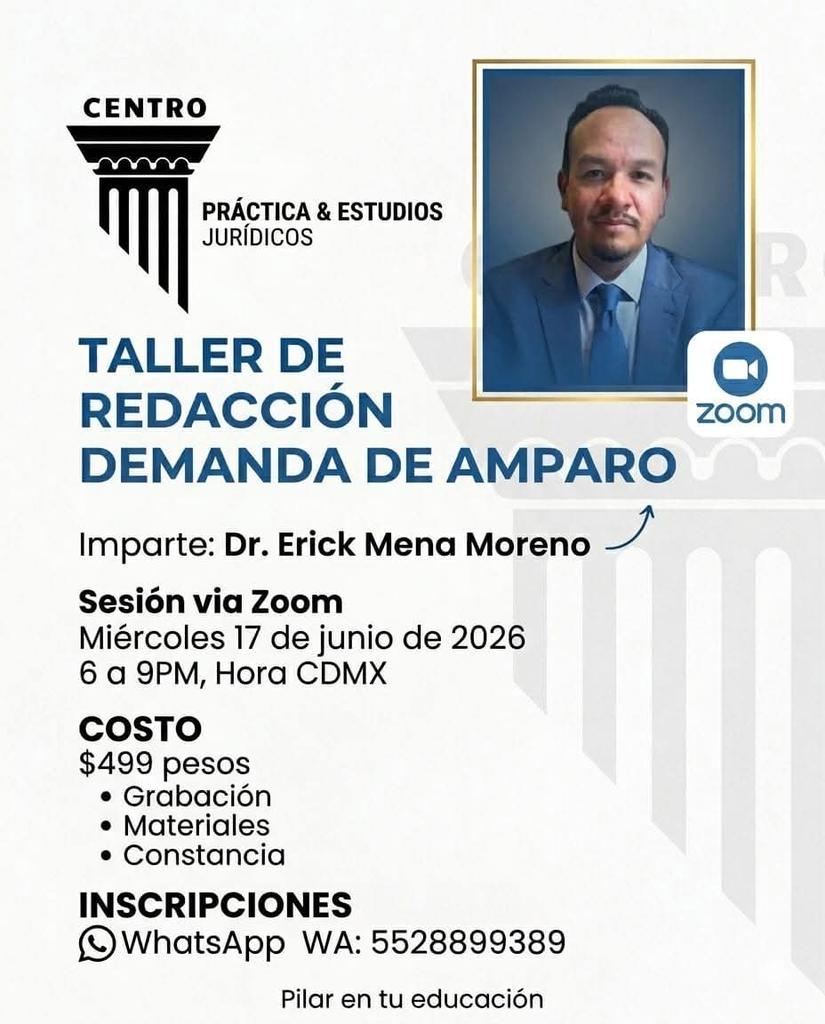 CENTRO

PRÁCTICA & ESTUDIOS
JURÍDICOS

zoom

TALLER DE
REDACCIÓN
DEMANDA DE AMPARO

Imparte: Dr. Erick Mena Moreno

Sesión via Zoom
Miércoles 17 de junio de 2026
6 a 9PM, Hora CDMX

COSTO
$499 pesos
• Grabación
• Materiales
• Constancia

INSCRIPCIONES
WhatsApp WA: 5528899389

Pilar en tu educación